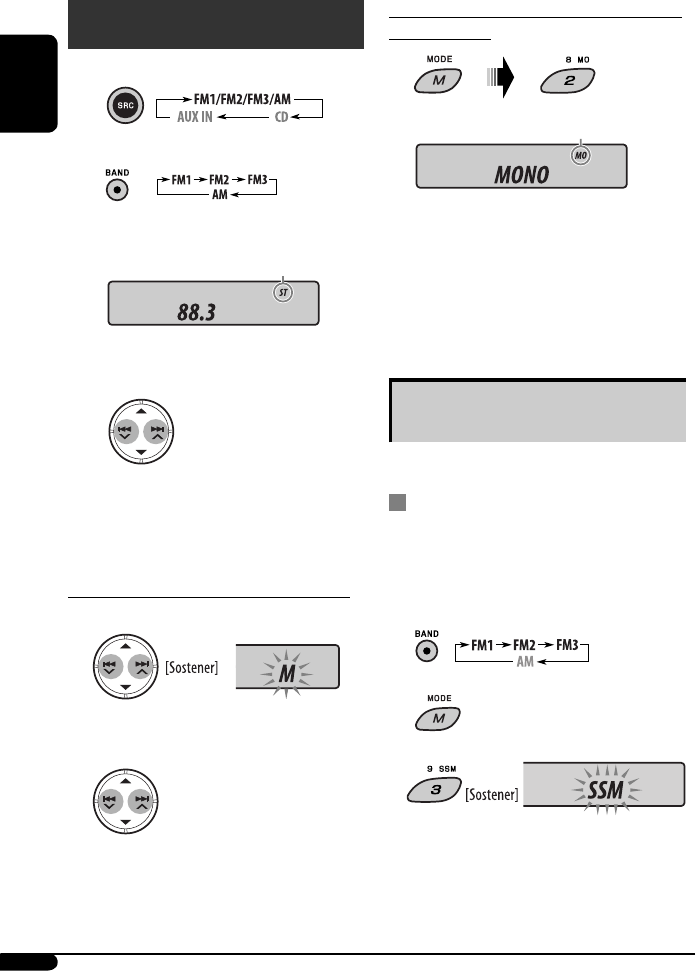 SRC

FM1/FM2/FM3/AM

AUX IN

CD

BAND

FM1

FM2

FM3

AM

ST

88.3

[Sostener]

M

MODE

M

8 MO

2

MO

MONO

BAND

FM1

FM2

FM3

AM

MODE

M

9 SSM

3

[Sostener]

SSM